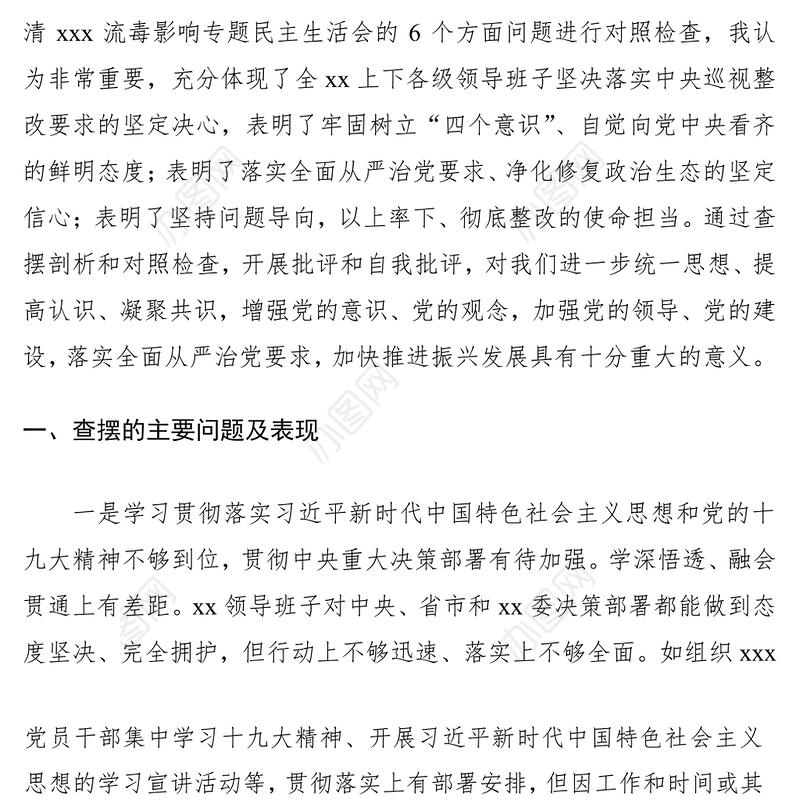 清 xxx 流毒影响专题民主生活会的 6 个方面问题进行对照检查，我认为非常重要，充分体现了全 xx 上下各级领导班子坚决落实中央巡视整改要求的坚定决心，表明了牢固树立“四个意识”、自觉向党中央看齐的鲜明态度；表明了落实全面从严治党要求、净化修复政治生态的坚定信心；表明了坚持问题导向，以上率下、彻底整改的使命担当。通过查摆剖析和对照检查，开展批评和自我批评，对我们进一步统一思想、提高认识、凝聚共识，增强党的意识、党的观念，加强党的领导、党的建设，落实全面从严治党要求，加快推进振兴发展具有十分重大的意义。

一、查摆的主要问题及表现

一是学习贯彻落实习近平新时代中国特色社会主义思想和党的十九大精神不够到位，贯彻中央重大决策部署有待加强。学深悟透、融会贯通上有差距。xx 领导班子对中央、省市和 xx 委决策部署都能做到态度坚决、完全拥护，但行动上不够迅速、落实上不够全面。如组织 xxx

党员干部集中学习十九大精神、开展习近平新时代中国特色社会主义思想的学习宣讲活动等，贯彻落实上有部署安排，但因工作和时间或其